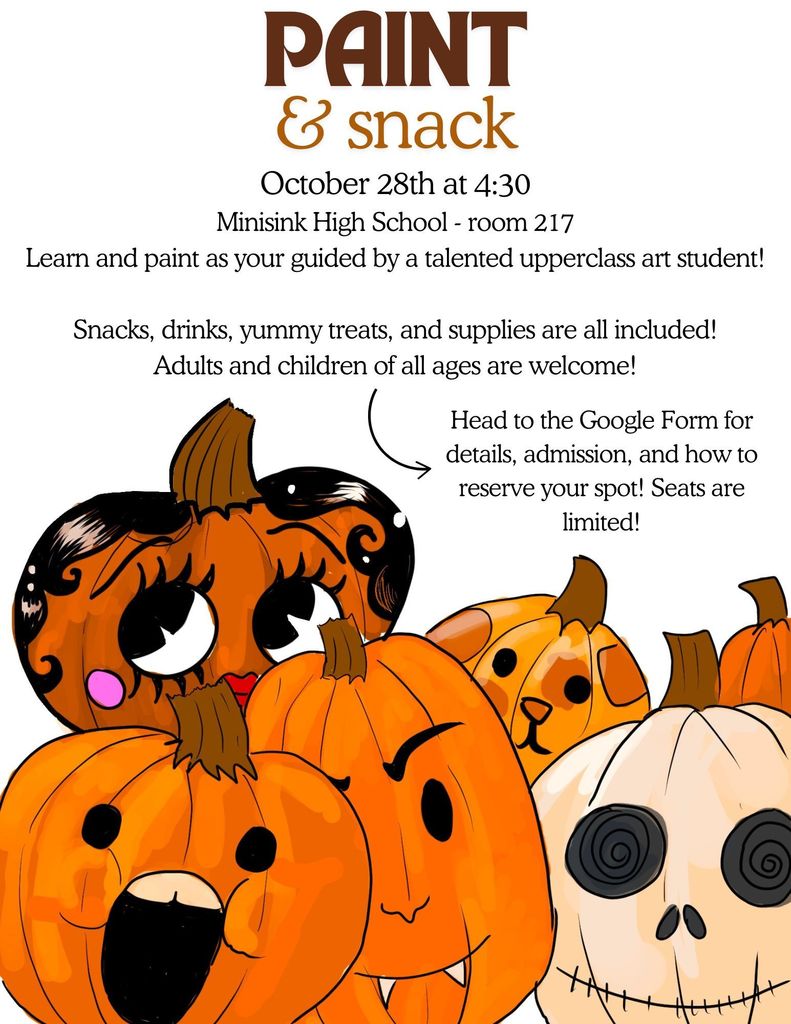 PAINT
& snack
October 28th at 4:30
Minisink High School - room 217
Learn and paint as your guided by a talented upperclass art student!

Snacks, drinks, yummy treats, and supplies are all included!
Adults and children of all ages are welcome!

Head to the Google Form for details, admission, and how to reserve your spot! Seats are limited!